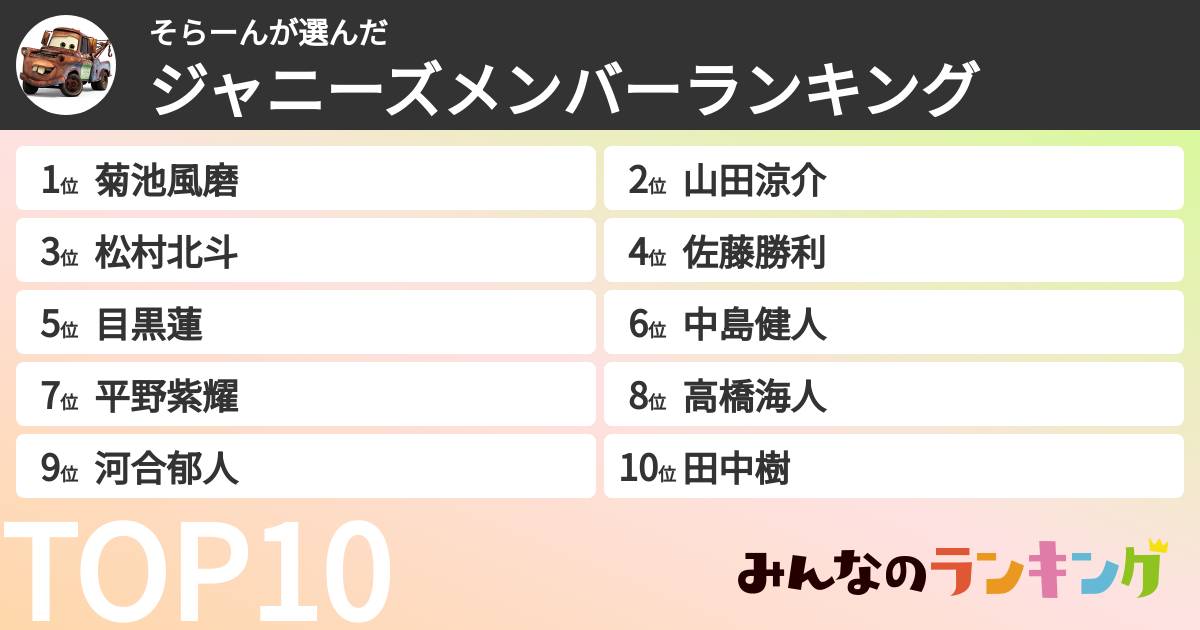 そらーんが選んだ
ジャニーズメンバーランキング

1位 菊池風磨
2位 山田涼介
3位 松村北斗
4位 佐藤勝利
5位 目黒蓮
6位 中島健人
7位 平野紫耀
8位 高橋海人
9位 河合郁人
10位 田中樹

TOP10

みんなのランキング